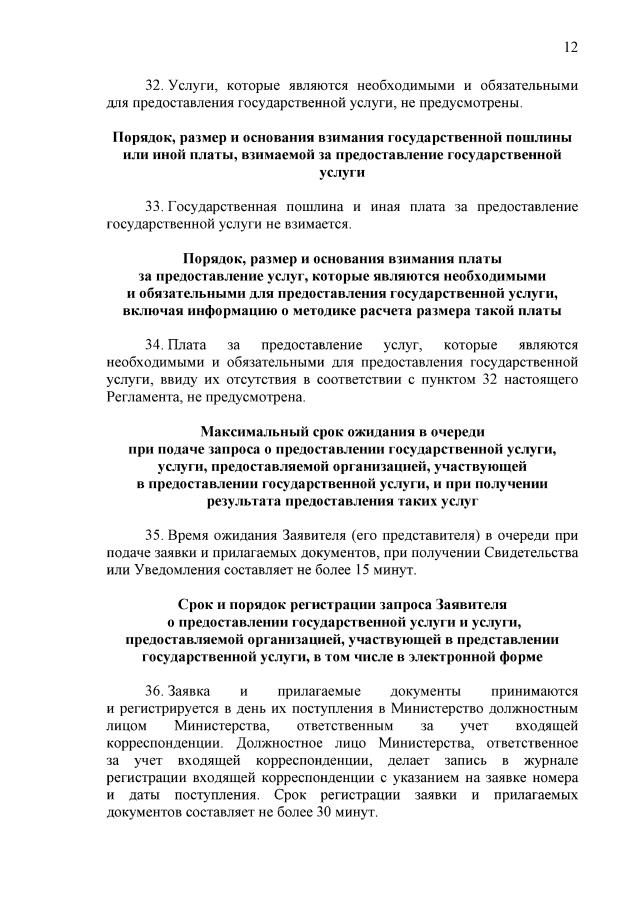 12

32. Услуги, которые являются необходимыми и обязательными для предоставления государственной услуги, не предусмотрены.

Порядок, размер и основания взимания государственной пошлины или иной платы, взимаемой за предоставление государственной услуги

33. Государственная пошлина и иная плата за предоставление государственной услуги не взимается.

Порядок, размер и основания взимания платы за предоставление услуг, которые являются необходимыми и обязательными для предоставления государственной услуги, включая информацию о методике расчета размера такой платы

34. Плата за предоставление услуг, которые являются необходимыми и обязательными для предоставления государственной услуги, ввиду их отсутствия в соответствии с пунктом 32 настоящего Регламента, не предусмотрена.

Максимальный срок ожидания в очереди при подаче запроса о предоставлении государственной услуги, услуги, предоставляемой организацией, участвующей в предоставлении государственной услуги, и при получении результата предоставления таких услуг

35. Время ожидания Заявителя (его представителя) в очереди при подаче заявки и прилагаемых документов, при получении Свидетельства или Уведомления составляет не более 15 минут.

Срок и порядок регистрации запроса Заявителя о предоставлении государственной услуги и услуги, предоставляемой организацией, участвующей в представлении государственной услуги, в том числе в электронной форме

36. Заявка и прилагаемые документы принимаются и регистрируется в день их поступления в Министерство должностным лицом Министерства, ответственным за учет входящей корреспонденции. Должностное лицо Министерства, ответственное за учет входящей корреспонденции, делает запись в журнале регистрации входящей корреспонденции с указанием на заявке номера и даты поступления. Срок регистрации заявки и прилагаемых документов составляет не более 30 минут.